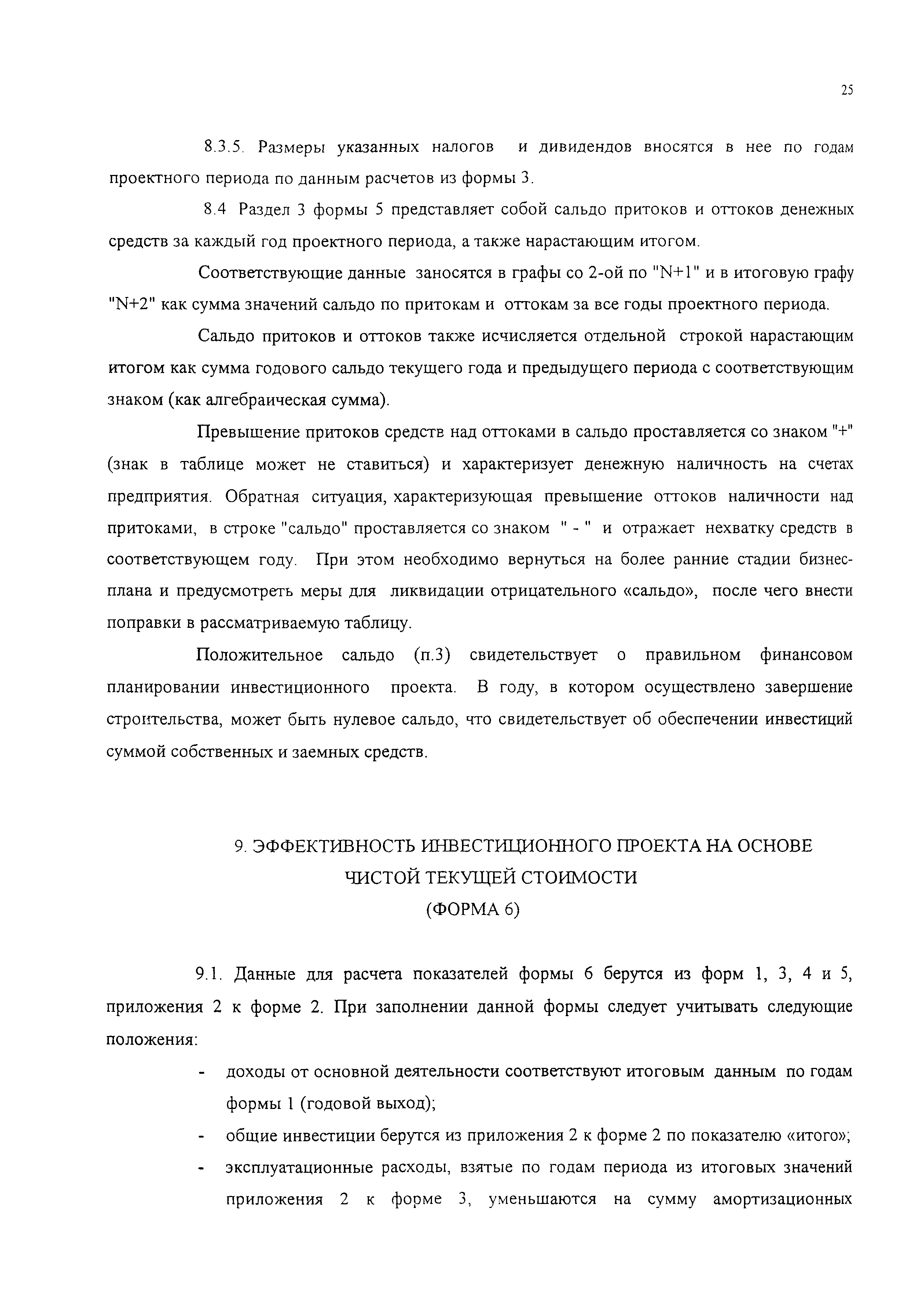 25

8.3.5. Размеры указанных налогов и дивидендов вносятся в нее по годам проектного периода по данным расчетов из формы 3.

8.4 Раздел 3 формы 5 представляет собой сальдо притоков и оттоков денежных средств за каждый год проектного периода, а также нарастающим итогом.

Соответствующие данные заносятся в графы со 2-ой по "N+1" и в итоговую графу "N+2" как сумма значений сальдо по притокам и оттокам за все годы проектного периода.

Сальдо притоков и оттоков также исчисляется отдельной строкой нарастающим итогом как сумма годового сальдо текущего года и предыдущего периода с соответствующим знаком (как алгебраическая сумма).

Превышение притоков средств над оттоками в сальдо проставляется со знаком "+" (знак в таблице может не ставиться) и характеризует денежную наличность на счетах предприятия. Обратная ситуация, характеризующая превышение оттоков наличности над притоками, в строке "сальдо" проставляется со знаком " - " и отражает нехватку средств в соответствующем году. При этом необходимо вернуться на более ранние стадии бизнес-плана и предусмотреть меры для ликвидации отрицательного «сальдо», после чего внести поправки в рассматриваемую таблицу.

Положительное сальдо (п.3) свидетельствует о правильном финансовом планировании инвестиционного проекта. В году, в котором осуществлено завершение строительства, может быть нулевое сальдо, что свидетельствует об обеспечении инвестиций суммой собственных и заемных средств.

9. ЭФФЕКТИВНОСТЬ ИНВЕСТИЦИОННОГО ПРОЕКТА НА ОСНОВЕ ЧИСТОЙ ТЕКУЩЕЙ СТОИМОСТИ
(ФОРМА 6)

9.1. Данные для расчета показателей формы 6 берутся из форм 1, 3, 4 и 5, приложения 2 к форме 2. При заполнении данной формы следует учитывать следующие положения:

- доходы от основной деятельности соответствуют итоговым данным по годам формы 1 (годовой выход);
- общие инвестиции берутся из приложения 2 к форме 2 по показателю «итого»;
- эксплуатационные расходы, взятые по годам периода из итоговых значений приложения 2 к форме 3, уменьшаются на сумму амортизационных